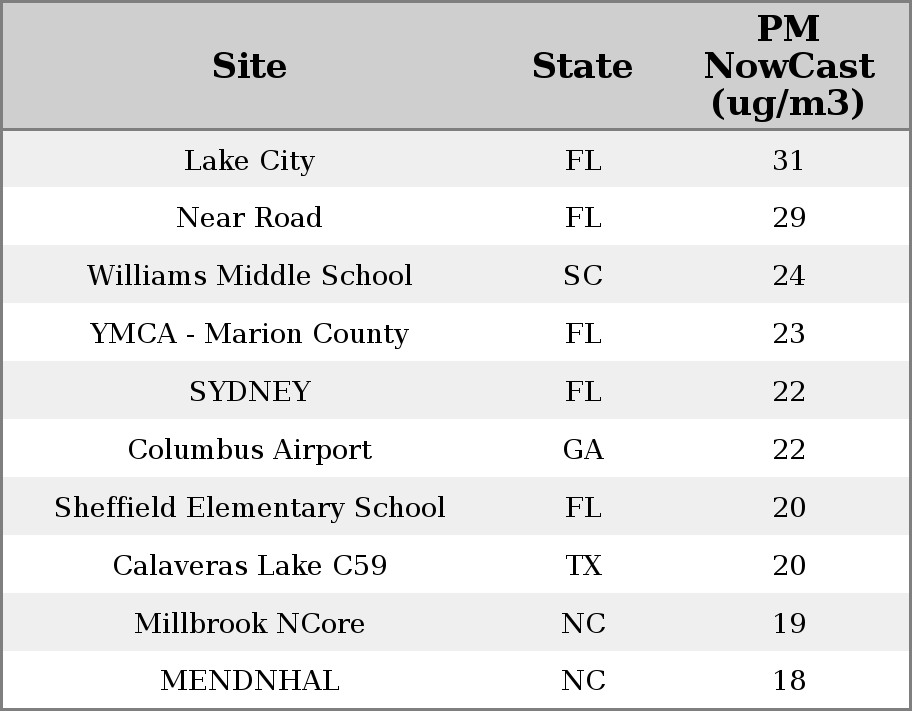 | Site | State | PM NowCast (ug/m3) |
|---|---|---|
| Lake City | FL | 31 |
| Near Road | FL | 29 |
| Williams Middle School | SC | 24 |
| YMCA - Marion County | FL | 23 |
| SYDNEY | FL | 22 |
| Columbus Airport | GA | 22 |
| Sheffield Elementary School | FL | 20 |
| Calaveras Lake C59 | TX | 20 |
| Millbrook NCore | NC | 19 |
| MENDNHAL | NC | 18 |